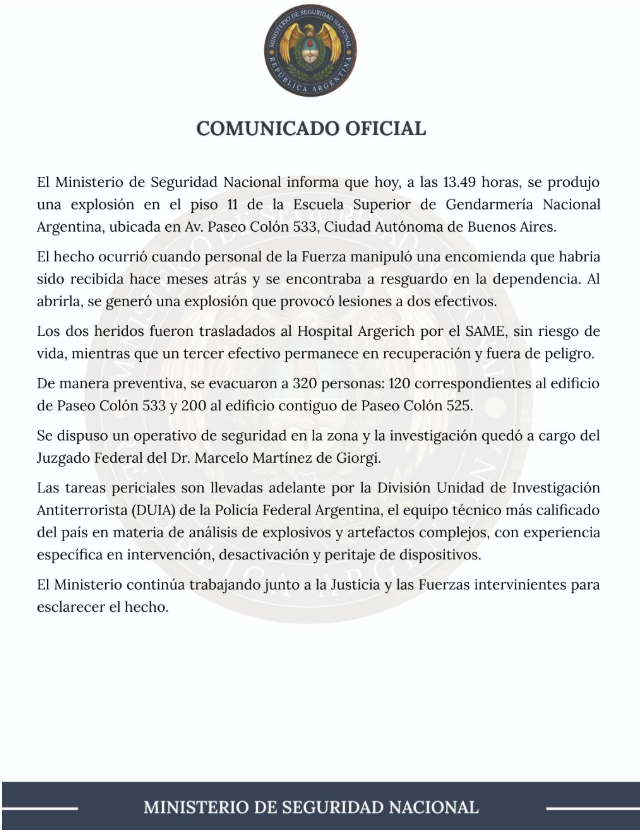 MINISTERIO DE SEGURIDAD NACIONAL
REPÚBLICA ARGENTINA

COMUNICADO OFICIAL

El Ministerio de Seguridad Nacional informa que hoy, a las 13.49 horas, se produjo una explosión en el piso 11 de la Escuela Superior de Gendarmería Nacional Argentina, ubicada en Av. Paseo Colón 533, Ciudad Autónoma de Buenos Aires.

El hecho ocurrió cuando personal de la Fuerza manipuló una encomienda que habria sido recibida hace meses atrás y se encontraba a resguardo en la dependencia. Al abrirla, se generó una explosión que provocó lesiones a dos efectivos.

Los dos heridos fueron trasladados al Hospital Argerich por el SAME, sin riesgo de vida, mientras que un tercer efectivo permanece en recuperación y fuera de peligro.

De manera preventiva, se evacuaron a 320 personas: 120 correspondientes al edificio de Paseo Colón 533 y 200 al edificio contiguo de Paseo Colón 525.

Se dispuso un operativo de seguridad en la zona y la investigación quedó a cargo del Juzgado Federal del Dr. Marcelo Martínez de Giorgi.

Las tareas periciales son llevadas adelante por la División Unidad de Investigación Antiterrorista (DUIA) de la Policía Federal Argentina, el equipo técnico más calificado del país en materia de análisis de explosivos y artefactos complejos, con experiencia específica en intervención, desactivación y peritaje de dispositivos.

El Ministerio continúa trabajando junto a la Justicia y las Fuerzas intervinientes para esclarecer el hecho.

MINISTERIO DE SEGURIDAD NACIONAL